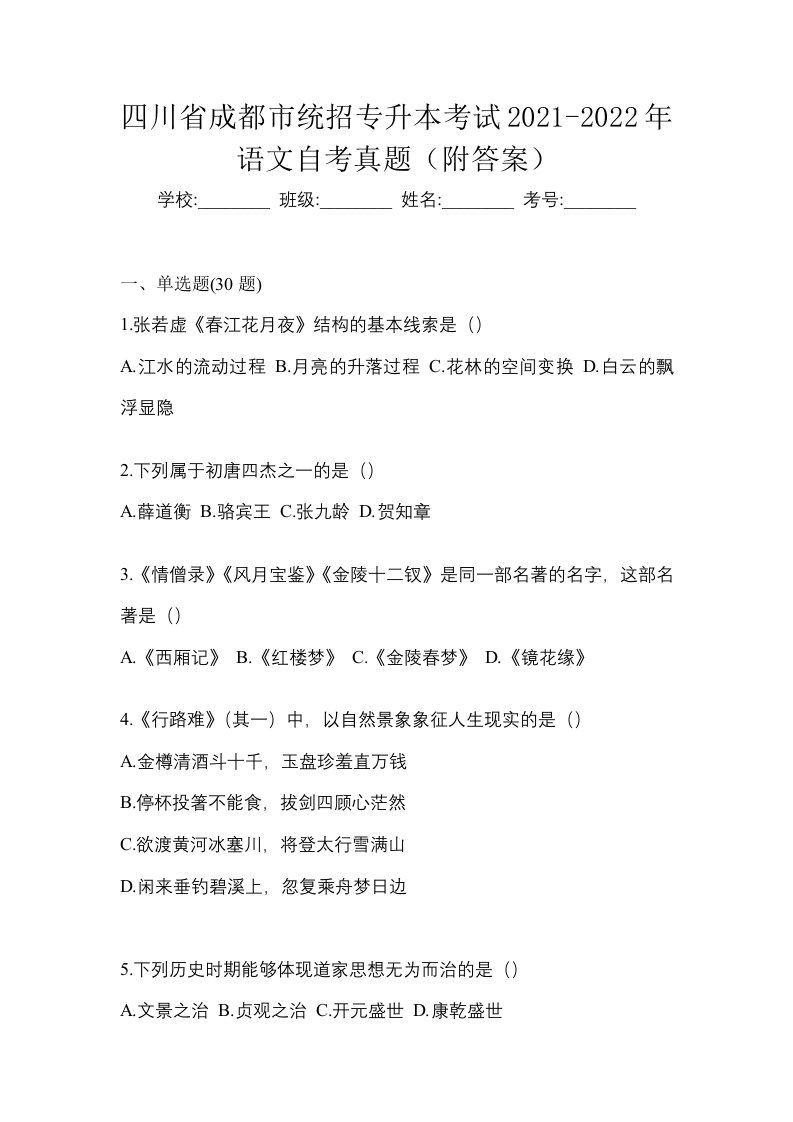 四川省成都市统招专升本考试2021-2022年语文自考真题（附答案）

学校:________ 班级:________ 姓名:________ 考号:________

一、单选题(30 题)

1.张若虚《春江花月夜》结构的基本线索是（）

A.江水的流动过程 B.月亮的升落过程 C.花林的空间变换 D.白云的飘浮显隐

2.下列属于初唐四杰之一的是（）

A.薛道衡 B.骆宾王 C.张九龄 D.贺知章

3.《情僧录》《风月宝鉴》《金陵十二钗》是同一部名著的名字，这部名著是（）

A.《西厢记》 B.《红楼梦》 C.《金陵春梦》 D.《镜花缘》

4.《行路难》（其一）中，以自然景象象征人生现实的是（）

A.金樽清酒斗十千，玉盘珍羞直万钱

B.停杯投箸不能食，拔剑四顾心茫然

C.欲渡黄河冰塞川，将登太行雪满山

D.闲来垂钓碧溪上，忽复乘舟梦日边

5.下列历史时期能够体现道家思想无为而治的是（）

A.文景之治 B.贞观之治 C.开元盛世 D.康乾盛世